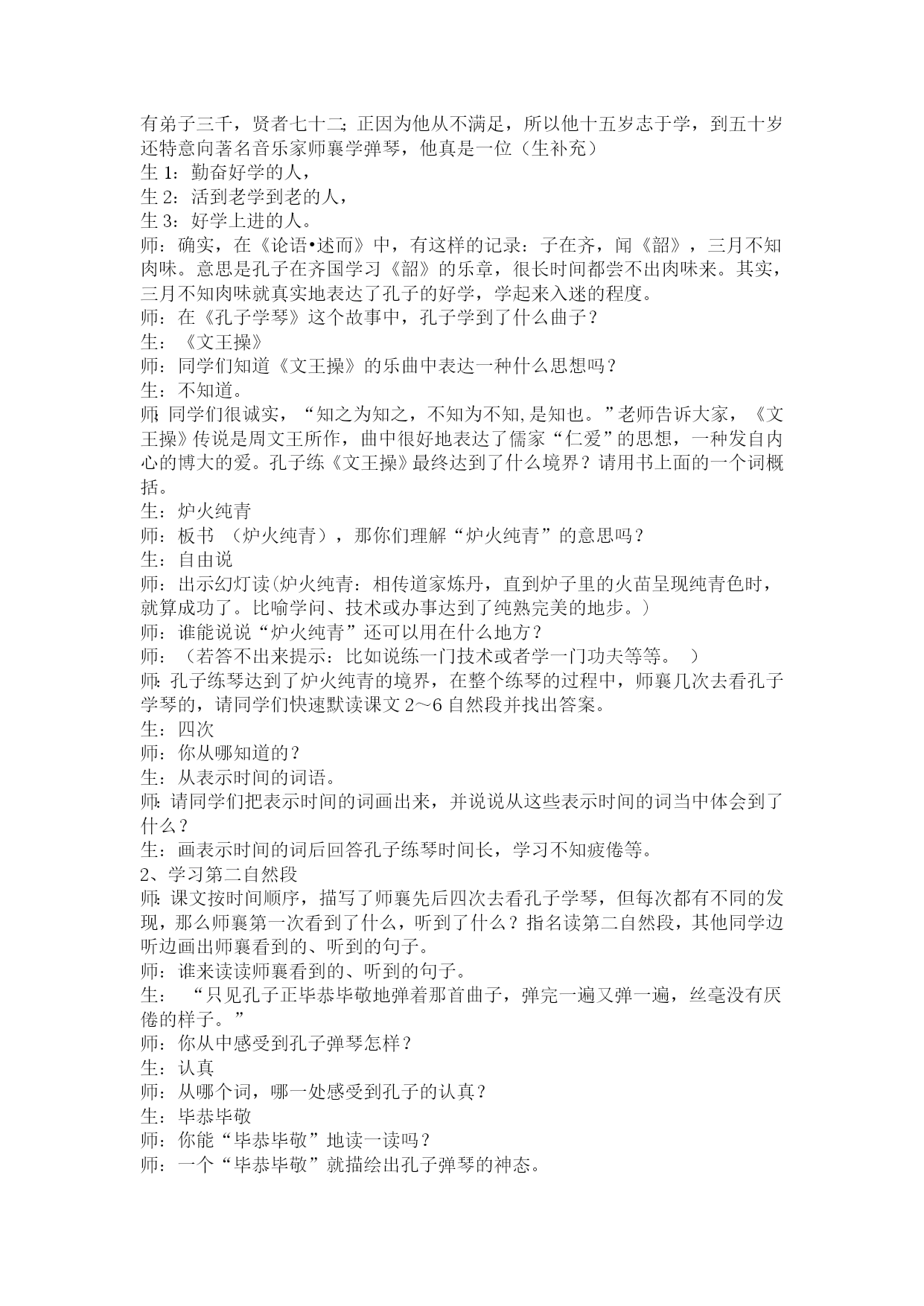 有弟子三千，贤者七十二；正因为他从不满足，所以他十五岁志于学，到五十岁还特意向著名音乐家师襄学弹琴，他真是一位（生补充）
生 1：勤奋好学的人，
生 2：活到老学到老的人，
生 3：好学上进的人。
师：确实，在《论语•述而》中，有这样的记录：子在齐，闻《韶》，三月不知肉味。意思是孔子在齐国学习《韶》的乐章，很长时间都尝不出肉味来。其实，三月不知肉味就真实地表达了孔子的好学，学起来入迷的程度。
师：在《孔子学琴》这个故事中，孔子学到了什么曲子？
生：《文王操》
师：同学们知道《文王操》的乐曲中表达一种什么思想吗？
生：不知道。
师：同学们很诚实，“知之为知之，不知为不知,是知也。”老师告诉大家，《文王操》传说是周文王所作，曲中很好地表达了儒家“仁爱”的思想，一种发自内心的博大的爱。孔子练《文王操》最终达到了什么境界？请用书上面的一个词概括。
生：炉火纯青
师：板书 （炉火纯青），那你们理解“炉火纯青”的意思吗？
生：自由说
师：出示幻灯读(炉火纯青：相传道家炼丹，直到炉子里的火苗呈现纯青色时，就算成功了。比喻学问、技术或办事达到了纯熟完美的地步。）
师：谁能说说“炉火纯青”还可以用在什么地方？
师：（若答不出来提示：比如说练一门技术或者学一门功夫等等。 ）
师：孔子练琴达到了炉火纯青的境界，在整个练琴的过程中，师襄几次去看孔子学琴的，请同学们快速默读课文 2～6 自然段并找出答案。
生：四次
师：你从哪知道的？
生：从表示时间的词语。
师：请同学们把表示时间的词画出来，并说说从这些表示时间的词当中体会到了什么？
生：画表示时间的词后回答孔子练琴时间长，学习不知疲倦等。
2、学习第二自然段
师：课文按时间顺序，描写了师襄先后四次去看孔子学琴，但每次都有不同的发现，那么师襄第一次看到了什么，听到了什么？指名读第二自然段，其他同学边听边画出师襄看到的、听到的句子。
师：谁来读读师襄看到的、听到的句子。
生： “只见孔子正毕恭毕敬地弹着那首曲子，弹完一遍又弹一遍，丝毫没有厌倦的样子。”
师：你从中感受到孔子弹琴怎样？
生：认真
师：从哪个词，哪一处感受到孔子的认真？
生：毕恭毕敬
师：你能“毕恭毕敬”地读一读吗？
师：一个“毕恭毕敬”就描绘出孔子弹琴的神态。